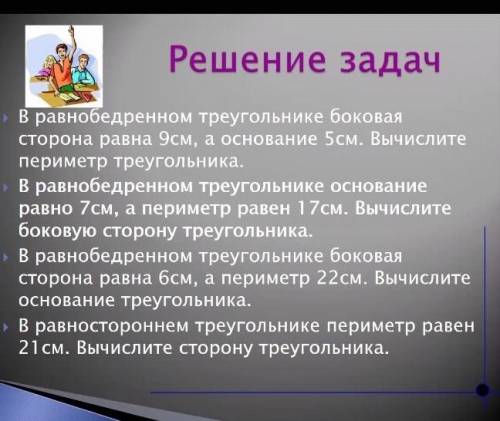 Решение задач

В равнобедренном треугольнике боковая сторона равна 9см, а основание 5см. Вычислите периметр треугольника.

В равнобедренном треугольнике основание равно 7см, а периметр равен 17см. Вычислите боковую сторону треугольника.

В равнобедренном треугольнике боковая сторона равна 6см, а периметр 22см. Вычислите основание треугольника.

В равностороннем треугольнике периметр равен 21см. Вычислите сторону треугольника.